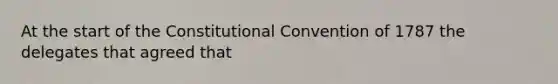 At the start of the Constitutional Convention of 1787 the delegates that agreed that